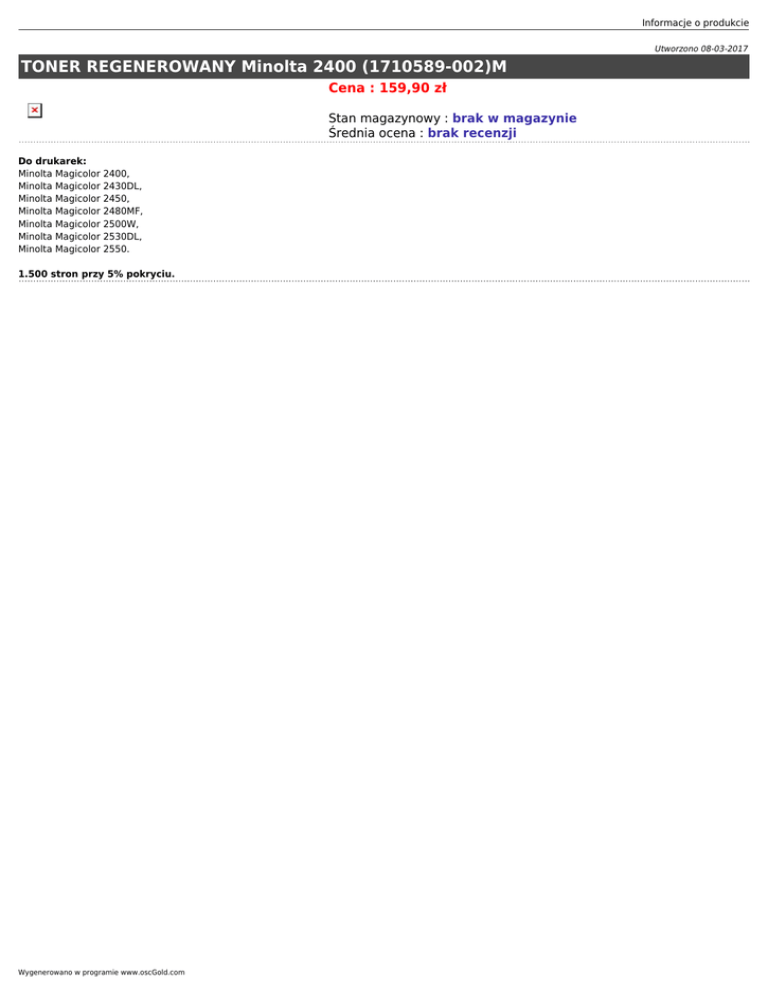 Informacje o produkcie

Utworzono 08-03-2017

TONER REGENEROWANY Minolta 2400 (1710589-002)M

Cena : 159,90 zł

Stan magazynowy : brak w magazynie
Średnia ocena : brak recenzji

Do drukarek:
Minolta Magicolor 2400,
Minolta Magicolor 2430DL,
Minolta Magicolor 2450,
Minolta Magicolor 2480MF,
Minolta Magicolor 2500W,
Minolta Magicolor 2530DL,
Minolta Magicolor 2550.

1.500 stron przy 5% pokryciu.

Wygenerowano w programie www.oscGold.com